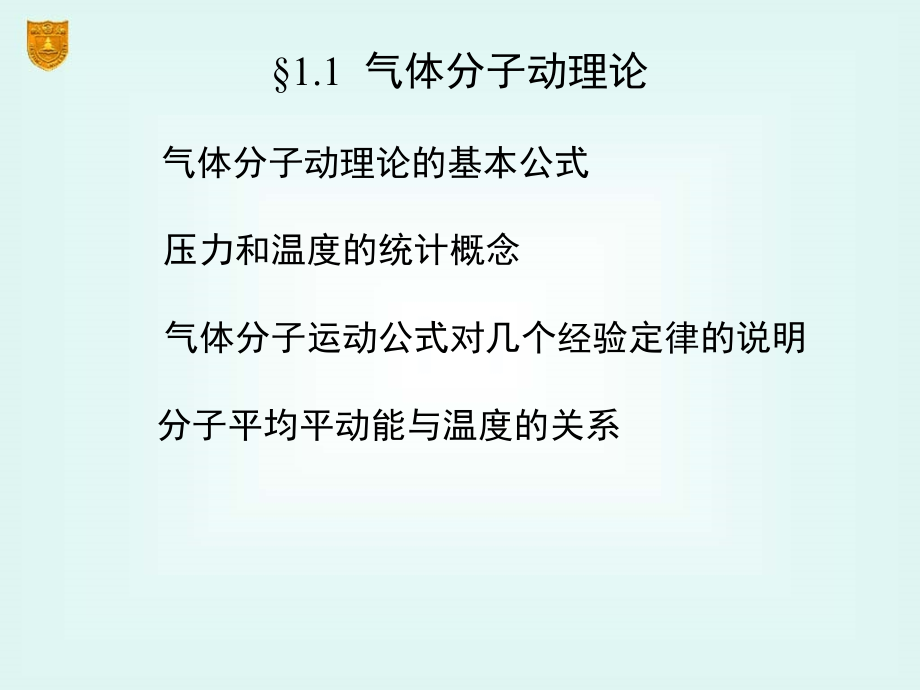 §1.1 气体分子动理论

气体分子动理论的基本公式

压力和温度的统计概念

气体分子运动公式对几个经验定律的说明

分子平均平动能与温度的关系